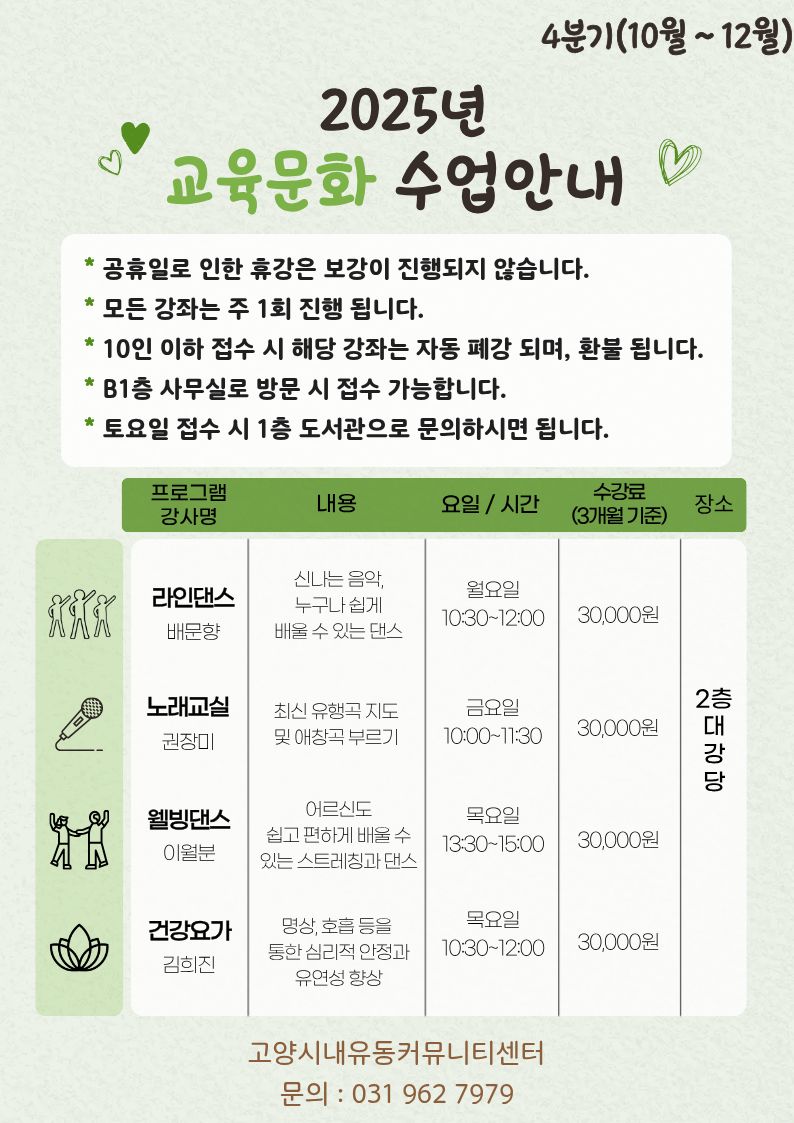 4분기(10월 ~ 12월)

2025년
교육문화 수업안내

* 공휴일로 인한 휴강은 보강이 진행되지 않습니다.
* 모든 강좌는 주 1회 진행 됩니다.
* 10인 이하 접수 시 해당 강좌는 자동 폐강 되며, 환불 됩니다.
* B1층 사무실로 방문 시 접수 가능합니다.
* 토요일 접수 시 1층 도서관으로 문의하시면 됩니다.

| 프로그램 강사명 | 내용 | 요일 / 시간 | 수강료 (3개월 기준) | 장소 |
|---|---|---|---|---|
| 라인댄스 배문향 | 신나는 음악, 누구나 쉽게 배울 수 있는 댄스 | 월요일 10:30~12:00 | 30,000원 | 2층 대강당 |
| 노래교실 권장미 | 최신 유행곡 지도 및 애창곡 부르기 | 금요일 10:00~11:30 | 30,000원 | |
| 웰빙댄스 이월분 | 어르신도 쉽고 편하게 배울 수 있는 스트레칭과 댄스 | 목요일 13:30~15:00 | 30,000원 | |
| 건강요가 김희진 | 명상, 호흡 등을 통한 심리적 안정과 유연성 향상 | 목요일 10:30~12:00 | 30,000원 | |

고양시내유동커뮤니티센터
문의 : 031 962 7979